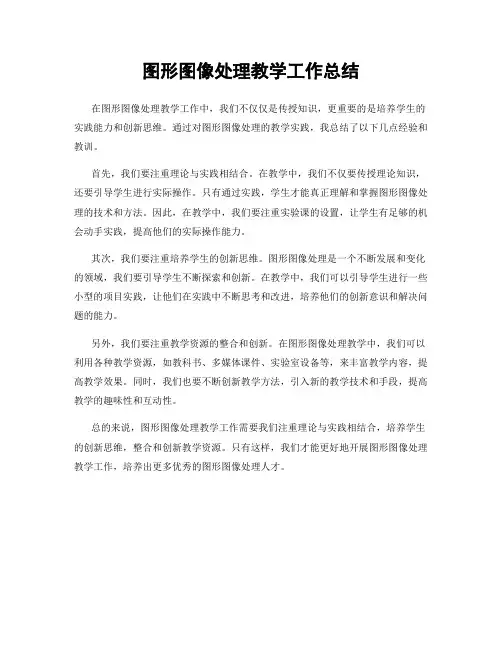 图形图像处理教学工作总结

在图形图像处理教学工作中，我们不仅仅是传授知识，更重要的是培养学生的实践能力和创新思维。通过对图形图像处理的教学实践，我总结了以下几点经验和教训。

首先，我们要注重理论与实践相结合。在教学中，我们不仅要传授理论知识，还要引导学生进行实际操作。只有通过实践，学生才能真正理解和掌握图形图像处理的技术和方法。因此，在教学中，我们要注重实验课的设置，让学生有足够的机会动手实践，提高他们的实际操作能力。

其次，我们要注重培养学生的创新思维。图形图像处理是一个不断发展和变化的领域，我们要引导学生不断探索和创新。在教学中，我们可以引导学生进行一些小型的项目实践，让他们在实践中不断思考和改进，培养他们的创新意识和解决问题的能力。

另外，我们要注重教学资源的整合和创新。在图形图像处理教学中，我们可以利用各种教学资源，如教科书、多媒体课件、实验室设备等，来丰富教学内容，提高教学效果。同时，我们也要不断创新教学方法，引入新的教学技术和手段，提高教学的趣味性和互动性。

总的来说，图形图像处理教学工作需要我们注重理论与实践相结合，培养学生的创新思维，整合和创新教学资源。只有这样，我们才能更好地开展图形图像处理教学工作，培养出更多优秀的图形图像处理人才。